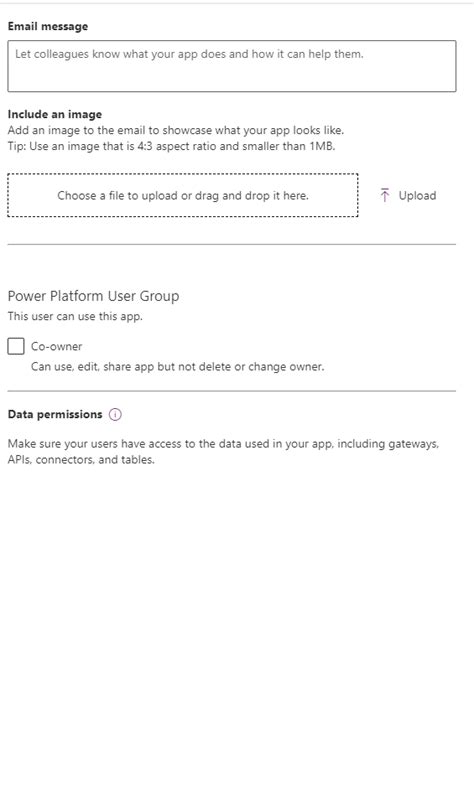 Email message

Let colleagues know what your app does and how it can help them.

Include an image
Add an image to the email to showcase what your app looks like.
Tip: Use an image that is 4:3 aspect ratio and smaller than 1MB.

Choose a file to upload or drag and drop it here.

Upload

Power Platform User Group
This user can use this app.

Co-owner
Can use, edit, share app but not delete or change owner.

Data permissions

Make sure your users have access to the data used in your app, including gateways, APIs, connectors, and tables.